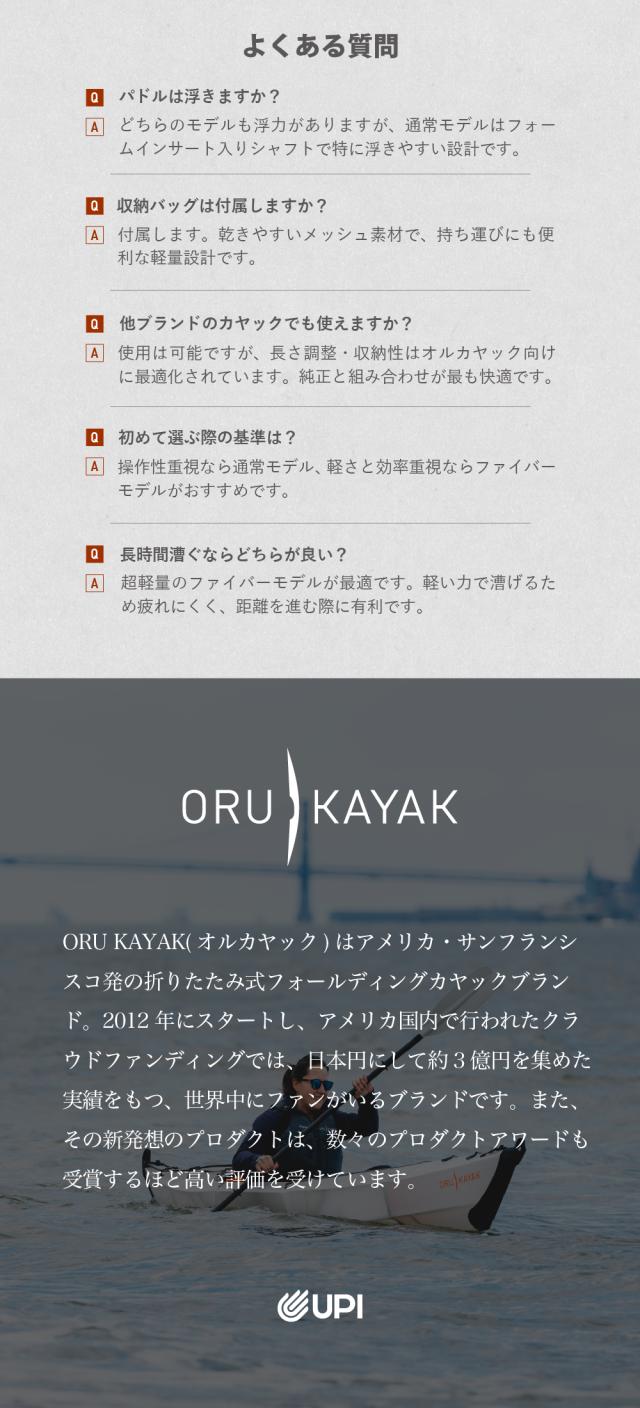 よくある質問

Q パドルは浮きますか？

A どちらのモデルも浮力がありますが、通常モデルはフォームインサート入りシャフトで特に浮きやすい設計です。

Q 収納バッグは付属しますか？

A 付属します。乾きやすいメッシュ素材で、持ち運びにも便利な軽量設計です。

Q 他ブランドのカヤックでも使えますか？

A 使用は可能ですが、長さ調整・収納性はオルカヤック向けに最適化されています。純正と組み合わせが最も快適です。

Q 初めて選ぶ際の基準は？

A 操作性重視なら通常モデル、軽さと効率重視ならファイバーモデルがおすすめです。

Q 長時間漕ぐならどちらが良い？

A 超軽量のファイバーモデルが最適です。軽い力で漕げるため疲れにくく、距離を進む際に有利です。

ORU KAYAK

ORU KAYAK( オルカヤック ) はアメリカ・サンフランシスコ発の折りたたみ式フォールディングカヤックブランド。2012 年にスタートし、アメリカ国内で行われたクラウドファンディングでは、日本円にして約 3 億円を集めた実績をもつ、世界中にファンがいるブランドです。また、その新発想のプロダクトは、数々のプロダクトアワードも受賞するほど高い評価を受けています。

ORU KAYAK

UPI